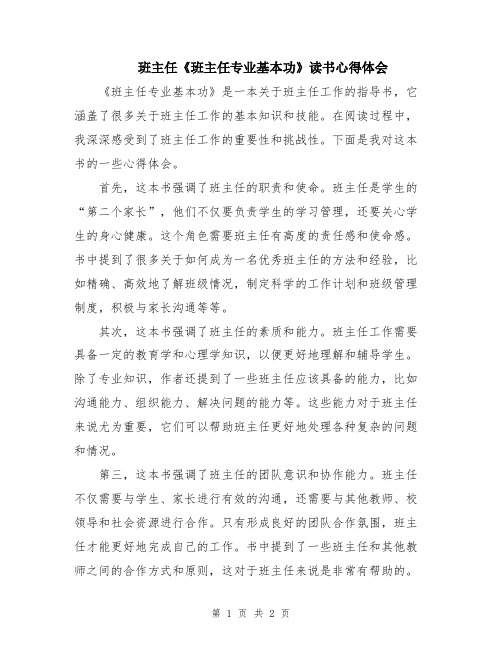 班主任《班主任专业基本功》读书心得体会

《班主任专业基本功》是一本关于班主任工作的指导书，它涵盖了很多关于班主任工作的基本知识和技能。在阅读过程中，我深深感受到了班主任工作的重要性和挑战性。下面是我对这本书的一些心得体会。

首先，这本书强调了班主任的职责和使命。班主任是学生的“第二个家长”，他们不仅要负责学生的学习管理，还要关心学生的身心健康。这个角色需要班主任有高度的责任感和使命感。书中提到了很多关于如何成为一名优秀班主任的方法和经验，比如精确、高效地了解班级情况，制定科学的工作计划和班级管理制度，积极与家长沟通等等。

其次，这本书强调了班主任的素质和能力。班主任工作需要具备一定的教育学和心理学知识，以便更好地理解和辅导学生。除了专业知识，作者还提到了一些班主任应该具备的能力，比如沟通能力、组织能力、解决问题的能力等。这些能力对于班主任来说尤为重要，它们可以帮助班主任更好地处理各种复杂的问题和情况。

第三，这本书强调了班主任的团队意识和协作能力。班主任不仅需要与学生、家长进行有效的沟通，还需要与其他教师、校领导和社会资源进行合作。只有形成良好的团队合作氛围，班主任才能更好地完成自己的工作。书中提到了一些班主任和其他教师之间的合作方式和原则，这对于班主任来说是非常有帮助的。

第 1 页 共 2 页